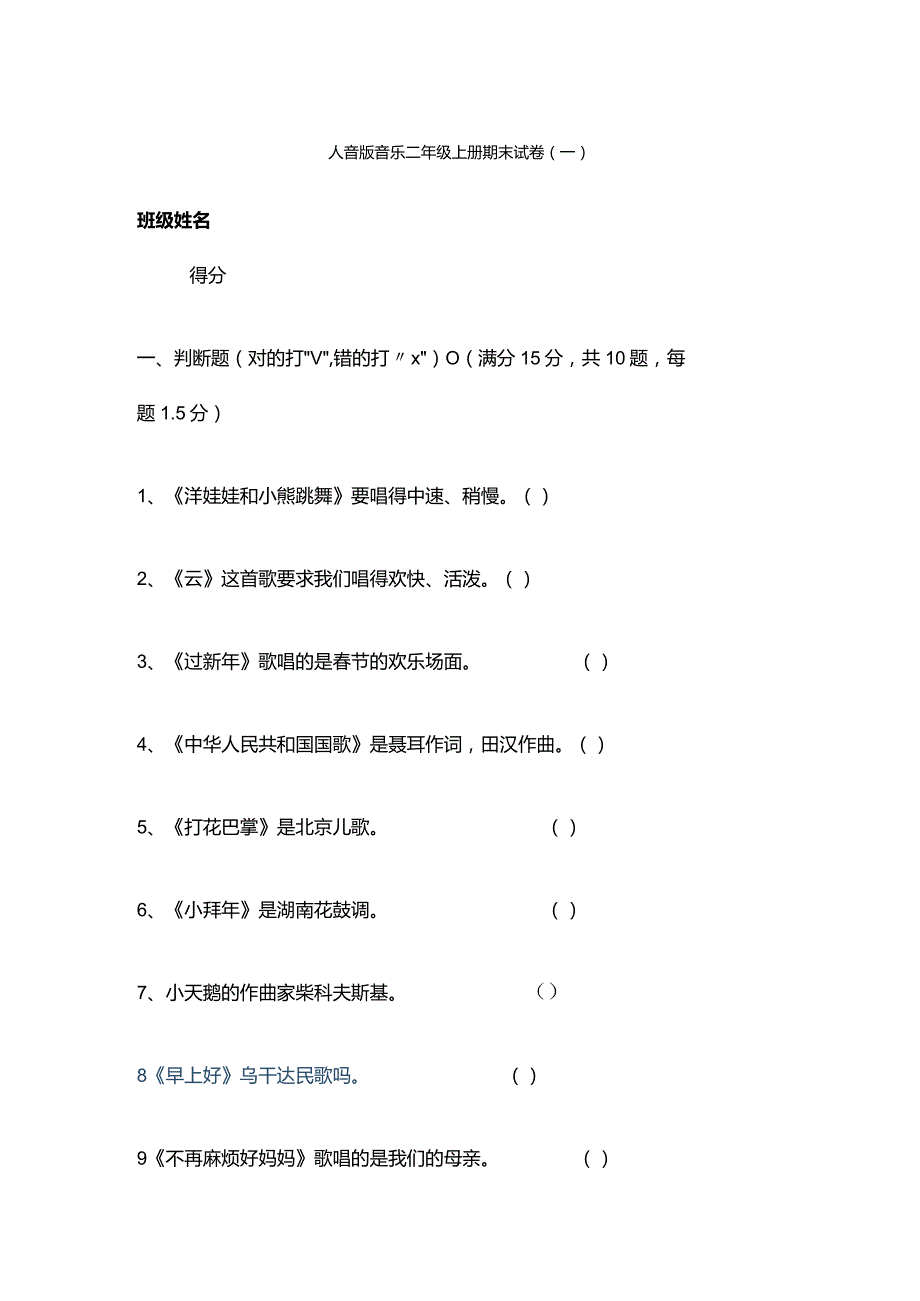 人音版音乐二年级上册期末试卷（一）

班级姓名

得分

一、判断题（对的打"V",错的打〃x"）O（满分15分，共10题，每题1.5分）

1、《洋娃娃和小熊跳舞》要唱得中速、稍慢。（ ）

2、《云》这首歌要求我们唱得欢快、活泼。（ ）

3、《过新年》歌唱的是春节的欢乐场面。 （ ）

4、《中华人民共和国国歌》是聂耳作词，田汉作曲。（ ）

5、《打花巴掌》是北京儿歌。 （ ）

6、《小拜年》是湖南花鼓调。 （ ）

7、小天鹅的作曲家柴科夫斯基。 （）

8《早上好》乌干达民歌吗。 （ ）

9《不再麻烦好妈妈》歌唱的是我们的母亲。 （ ）